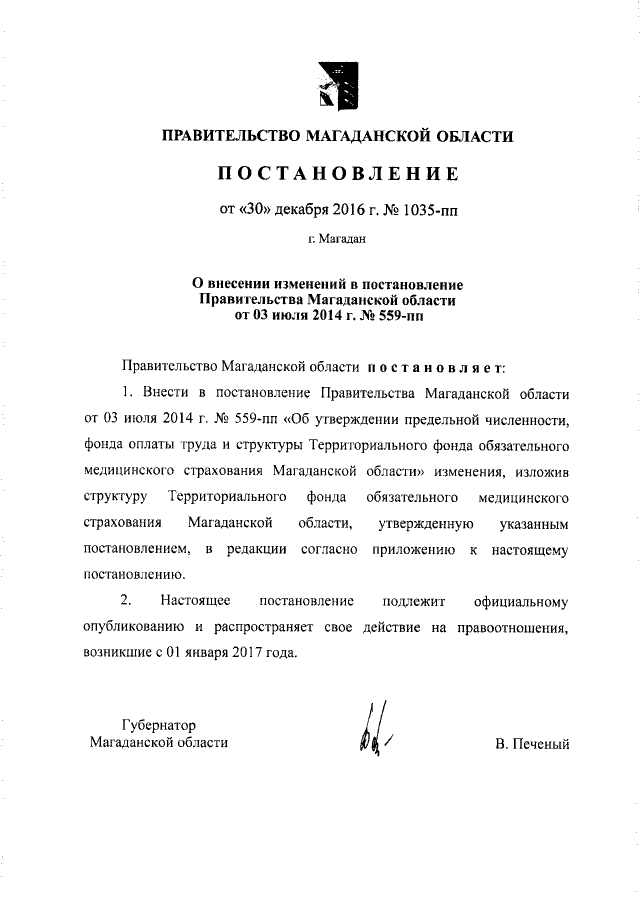 ПРАВИТЕЛЬСТВО МАГАДАНСКОЙ ОБЛАСТИ

ПОСТАНОВЛЕНИЕ

от «30» декабря 2016 г. № 1035-пп

г. Магадан

О внесении изменений в постановление Правительства Магаданской области от 03 июля 2014 г. № 559-пп

Правительство Магаданской области постановляет:

1. Внести в постановление Правительства Магаданской области от 03 июля 2014 г. № 559-пп «Об утверждении предельной численности, фонда оплаты труда и структуры Территориального фонда обязательного медицинского страхования Магаданской области» изменения, изложив структуру Территориального фонда обязательного медицинского страхования Магаданской области, утвержденную указанным постановлением, в редакции согласно приложению к настоящему постановлению.

2. Настоящее постановление подлежит официальному опубликованию и распространяет свое действие на правоотношения, возникшие с 01 января 2017 года.

Губернатор
Магаданской области

В. Печеный